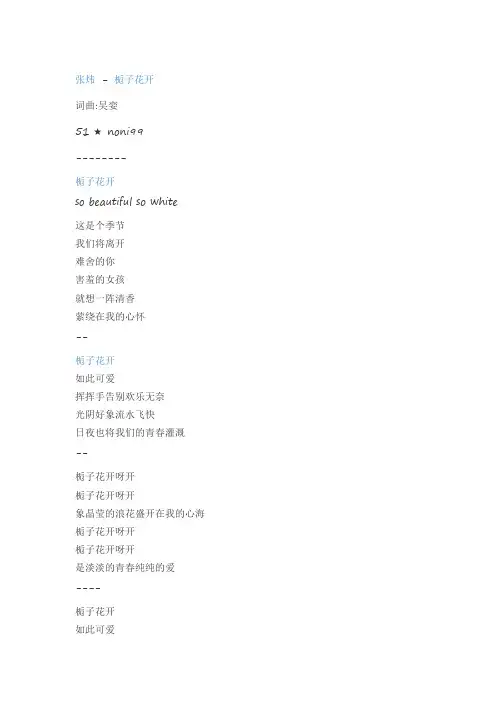 张炜 - 栀子花开

词曲:吴娈

51 ★ noni99

--------

栀子花开

so beautiful so white

这是个季节
我们将离开
难舍的你
害羞的女孩
就想一阵清香
萦绕在我的心怀

--

栀子花开
如此可爱
挥挥手告别欢乐无奈
光阴好象流水飞快
日夜也将我们的青春灌溉

--

栀子花开呀开
栀子花开呀开
象晶莹的浪花盛开在我的心海
栀子花开呀开
栀子花开呀开
是淡淡的青春纯纯的爱

----

栀子花开
如此可爱